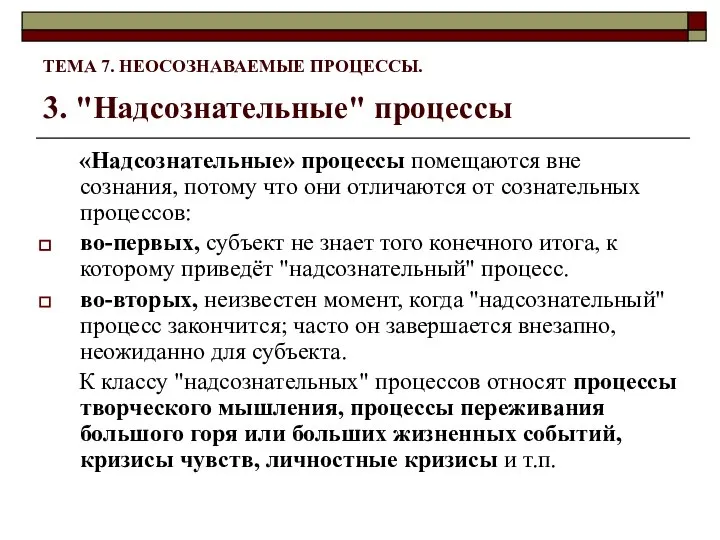 ТЕМА 7. НЕОСОЗНАВАЕМЫЕ ПРОЦЕССЫ.

3. "Надсознательные" процессы

«Надсознательные» процессы помещаются вне сознания, потому что они отличаются от сознательных процессов:

во-первых, субъект не знает того конечного итога, к которому приведёт "надсознательный" процесс.

во-вторых, неизвестен момент, когда "надсознательный" процесс закончится; часто он завершается внезапно, неожиданно для субъекта.

К классу "надсознательных" процессов относят процессы творческого мышления, процессы переживания большого горя или больших жизненных событий, кризисы чувств, личностные кризисы и т.п.